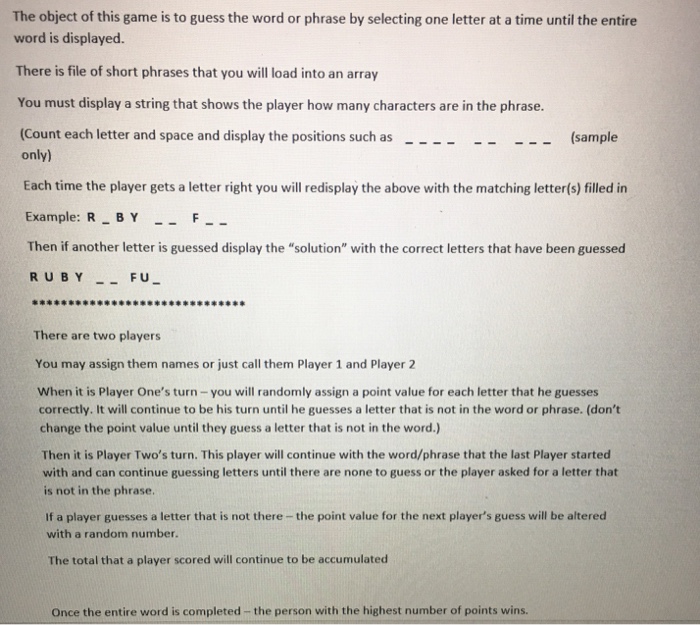 The object of this game is to guess the word or phrase by selecting one letter at a time until the entire word is displayed.

There is file of short phrases that you will load into an array

You must display a string that shows the player how many characters are in the phrase.

(Count each letter and space and display the positions such as _ _ _ _  _ _  _ _ _  (sample only)

Each time the player gets a letter right you will redisplay the above with the matching letter(s) filled in

Example: R _ B Y  _ _  F _ _

Then if another letter is guessed display the "solution" with the correct letters that have been guessed

R U B Y  _ _  F U _

******************************

There are two players

You may assign them names or just call them Player 1 and Player 2

When it is Player One's turn – you will randomly assign a point value for each letter that he guesses correctly. It will continue to be his turn until he guesses a letter that is not in the word or phrase. (don't change the point value until they guess a letter that is not in the word.)

Then it is Player Two's turn. This player will continue with the word/phrase that the last Player started with and can continue guessing letters until there are none to guess or the player asked for a letter that is not in the phrase.

If a player guesses a letter that is not there – the point value for the next player's guess will be altered with a random number.

The total that a player scored will continue to be accumulated

Once the entire word is completed – the person with the highest number of points wins.